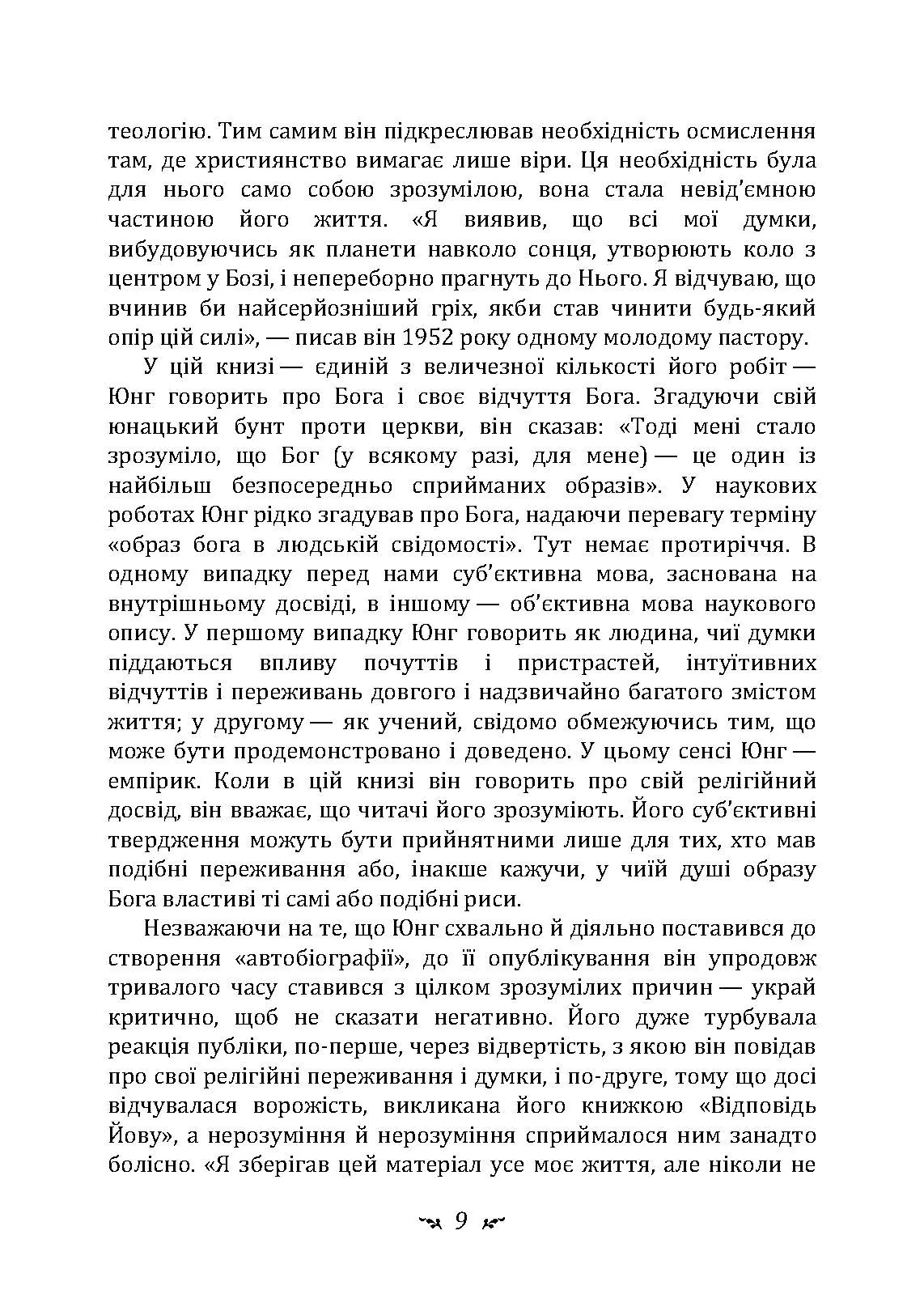 теологію. Тим самим він підкреслював необхідність осмислення там, де християнство вимагає лише віри. Ця необхідність була для нього само собою зрозумілою, вона стала невід'ємною частиною його життя. «Я виявив, що всі мої думки, вибудовуючись як планети навколо сонця, утворюють коло з центром у Бозі, і непереборно прагнуть до Нього. Я відчуваю, що вчинив би найсерйозніший гріх, якби став чинити будь-який опір цій силі», — писав він 1952 року одному молодому пастору.

У цій книзі — єдиній з величезної кількості його робіт — Юнг говорить про Бога і своє відчуття Бога. Згадуючи свій юнацький бунт проти церкви, він сказав: «Тоді мені стало зрозуміло, що Бог (у всякому разі, для мене) — це один із найбільш безпосередньо сприйманих образів». У наукових роботах Юнг рідко згадував про Бога, надаючи перевагу терміну «образ бога в людській свідомості». Тут немає протиріччя. В одному випадку перед нами суб'єктивна мова, заснована на внутрішньому досвіді, в іншому — об'єктивна мова наукового опису. У першому випадку Юнг говорить як людина, чиї думки піддаються впливу почуттів і пристрастей, інтуїтивних відчуттів і переживань довгого і надзвичайно багатого змістом життя; у другому — як учений, свідомо обмежуючись тим, що може бути продемонстровано і доведено. У цьому сенсі Юнг — емпірик. Коли в цій книзі він говорить про свій релігійний досвід, він вважає, що читачі його зрозуміють. Його суб'єктивні твердження можуть бути прийнятними лише для тих, хто мав подібні переживання або, інакше кажучи, у чиїй душі образу Бога властиві ті самі або подібні риси.

Незважаючи на те, що Юнг схвально й діяльно поставився до створення «автобіографії», до її опублікування він упродовж тривалого часу ставився з цілком зрозумілих причин — украй критично, щоб не сказати негативно. Його дуже турбувала реакція публіки, по-перше, через відвертість, з якою він повідав про свої релігійні переживання і думки, і по-друге, тому що досі відчувалася ворожість, викликана його книжкою «Відповідь Йову», а нерозуміння й нерозуміння сприймалося ним занадто болісно. «Я зберігав цей матеріал усе моє життя, але ніколи не

9